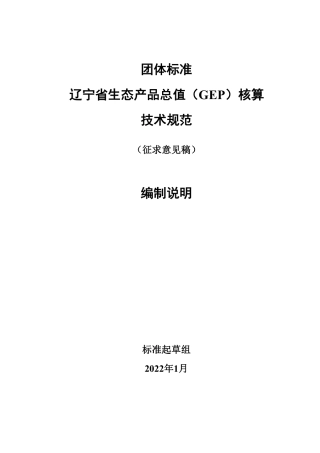 团体标准

辽宁省生态产品总值（GEP）核算

技术规范

（征求意见稿）

编制说明

标准起草组

2022年1月